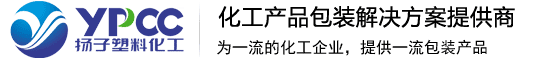 YPCC
扬子塑料化工

化工产品包装解决方案提供商

为一流的化工企业，提供一流包装产品